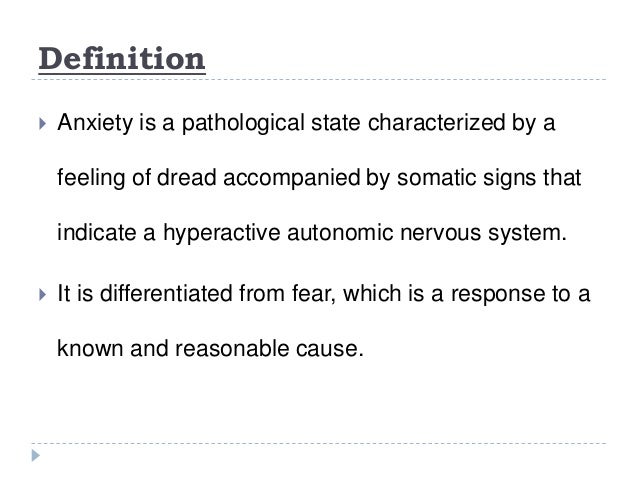 Definition

▸ Anxiety is a pathological state characterized by a feeling of dread accompanied by somatic signs that indicate a hyperactive autonomic nervous system.

▸ It is differentiated from fear, which is a response to a known and reasonable cause.